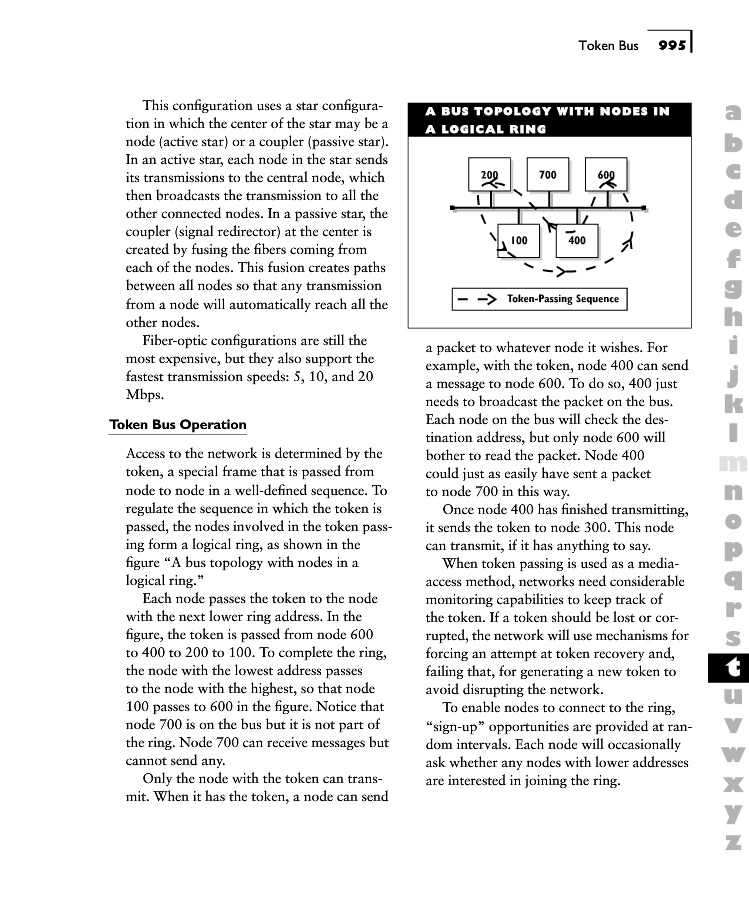 Token Bus 995

This configuration uses a star configuration in which the center of the star may be a node (active star) or a coupler (passive star). In an active star, each node in the star sends its transmissions to the central node, which then broadcasts the transmission to all the other connected nodes. In a passive star, the coupler (signal redirector) at the center is created by fusing the fibers coming from each of the nodes. This fusion creates paths between all nodes so that any transmission from a node will automatically reach all the other nodes.

Fiber-optic configurations are still the most expensive, but they also support the fastest transmission speeds: 5, 10, and 20 Mbps.

Token Bus Operation

Access to the network is determined by the token, a special frame that is passed from node to node in a well-defined sequence. To regulate the sequence in which the token is passed, the nodes involved in the token passing form a logical ring, as shown in the figure "A bus topology with nodes in a logical ring."

Each node passes the token to the node with the next lower ring address. In the figure, the token is passed from node 600 to 400 to 200 to 100. To complete the ring, the node with the lowest address passes to the node with the highest, so that node 100 passes to 600 in the figure. Notice that node 700 is on the bus but it is not part of the ring. Node 700 can receive messages but cannot send any.

Only the node with the token can transmit. When it has the token, a node can send

A BUS TOPOLOGY WITH NODES IN A LOGICAL RING

200
700
600
100
400
Token-Passing Sequence

a packet to whatever node it wishes. For example, with the token, node 400 can send a message to node 600. To do so, 400 just needs to broadcast the packet on the bus. Each node on the bus will check the destination address, but only node 600 will bother to read the packet. Node 400 could just as easily have sent a packet to node 700 in this way.

Once node 400 has finished transmitting, it sends the token to node 300. This node can transmit, if it has anything to say.

When token passing is used as a media-access method, networks need considerable monitoring capabilities to keep track of the token. If a token should be lost or corrupted, the network will use mechanisms for forcing an attempt at token recovery and, failing that, for generating a new token to avoid disrupting the network.

To enable nodes to connect to the ring, "sign-up" opportunities are provided at random intervals. Each node will occasionally ask whether any nodes with lower addresses are interested in joining the ring.

a
b
c
d
e
f
g
h
i
j
k
l
m
n
o
p
q
r
s
t
u
v
w
x
y
z